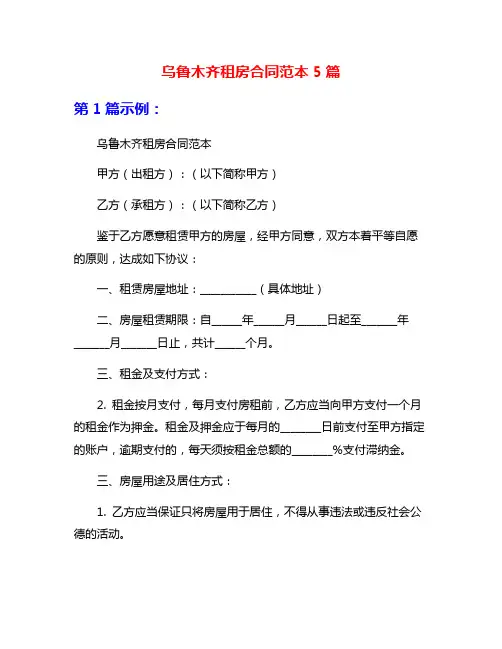 乌鲁木齐租房合同范本 5 篇

第 1 篇示例：

乌鲁木齐租房合同范本

甲方（出租方）：（以下简称甲方）

乙方（承租方）：（以下简称乙方）

鉴于乙方愿意租赁甲方的房屋，经甲方同意，双方本着平等自愿的原则，达成如下协议：

一、租赁房屋地址：__________（具体地址）

二、房屋租赁期限：自_____年_____月_____日起至______年______月______日止，共计_____个月。

三、租金及支付方式：

2. 租金按月支付，每月支付房租前，乙方应当向甲方支付一个月的租金作为押金。租金及押金应于每月的_______日前支付至甲方指定的账户，逾期支付的，每天须按租金总额的_______%支付滞纳金。

三、房屋用途及居住方式：

1. 乙方应当保证只将房屋用于居住，不得从事违法或违反社会公德的活动。